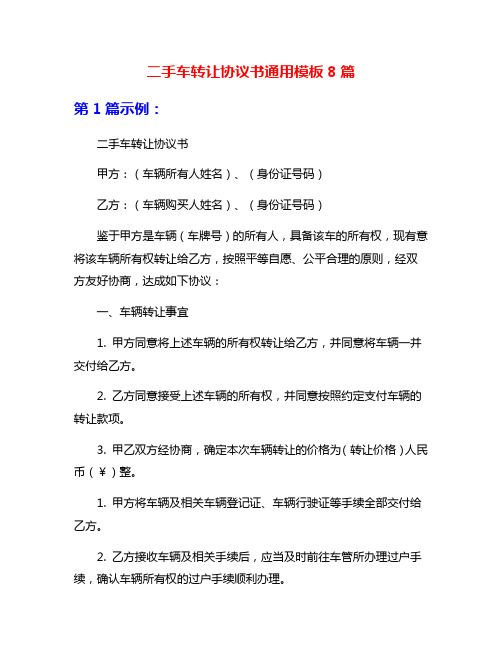 二手车转让协议书通用模板 8 篇

第 1 篇示例：

二手车转让协议书

甲方：（车辆所有人姓名）、（身份证号码）

乙方：（车辆购买人姓名）、（身份证号码）

鉴于甲方是车辆（车牌号）的所有人，具备该车的所有权，现有意将该车辆所有权转让给乙方，按照平等自愿、公平合理的原则，经双方友好协商，达成如下协议：

一、车辆转让事宜

1. 甲方同意将上述车辆的所有权转让给乙方，并同意将车辆一并交付给乙方。

2. 乙方同意接受上述车辆的所有权，并同意按照约定支付车辆的转让款项。

3. 甲乙双方经协商，确定本次车辆转让的价格为（转让价格）人民币（￥）整。

1. 甲方将车辆及相关车辆登记证、车辆行驶证等手续全部交付给乙方。

2. 乙方接收车辆及相关手续后，应当及时前往车管所办理过户手续，确认车辆所有权的过户手续顺利办理。